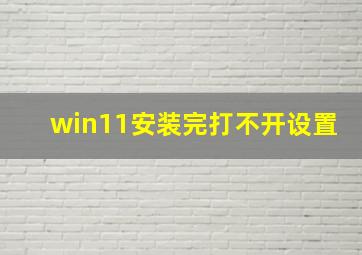 win11安装完打不开设置